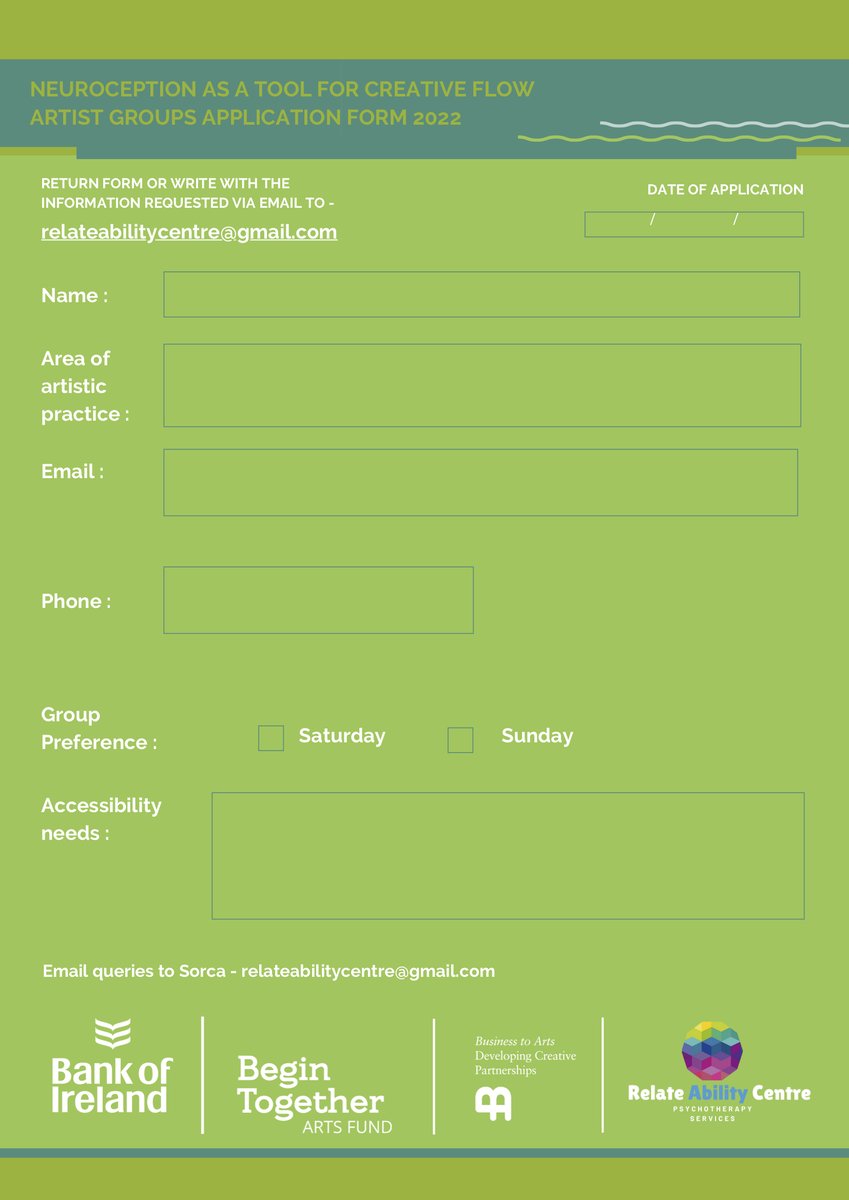 NEUROCEPTION AS A TOOL FOR CREATIVE FLOW
ARTIST GROUPS APPLICATION FORM 2022

RETURN FORM OR WRITE WITH THE INFORMATION REQUESTED VIA EMAIL TO -

relateabilitycentre@gmail.com

DATE OF APPLICATION

/ /

Name :

Area of artistic practice :

Email :

Phone :

Group Preference :

Saturday

Sunday

Accessibility needs :

Email queries to Sorca - relateabilitycentre@gmail.com

Bank of Ireland

Begin Together ARTS FUND

Business to Arts Developing Creative Partnerships

Relate Ability Centre PSYCHOTHERAPY SERVICES